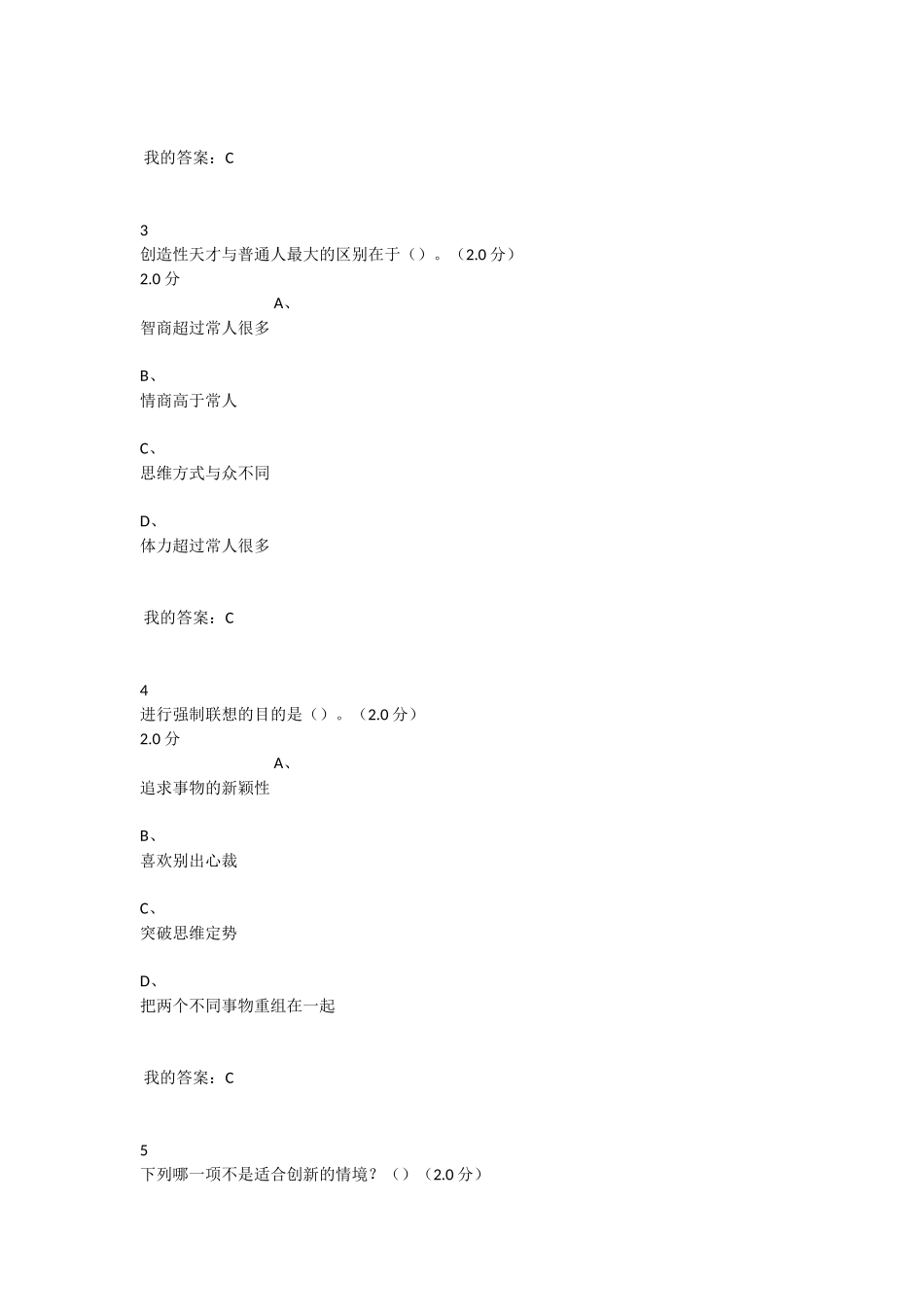 我的答案：C

3
创造性天才与普通人最大的区别在于（）。（2.0 分）
2.0 分
A、
智商超过常人很多

B、
情商高于常人

C、
思维方式与众不同

D、
体力超过常人很多

我的答案：C

4
进行强制联想的目的是（）。（2.0 分）
2.0 分
A、
追求事物的新颖性

B、
喜欢别出心裁

C、
突破思维定势

D、
把两个不同事物重组在一起

我的答案：C

5
下列哪一项不是适合创新的情境？（）（2.0 分）